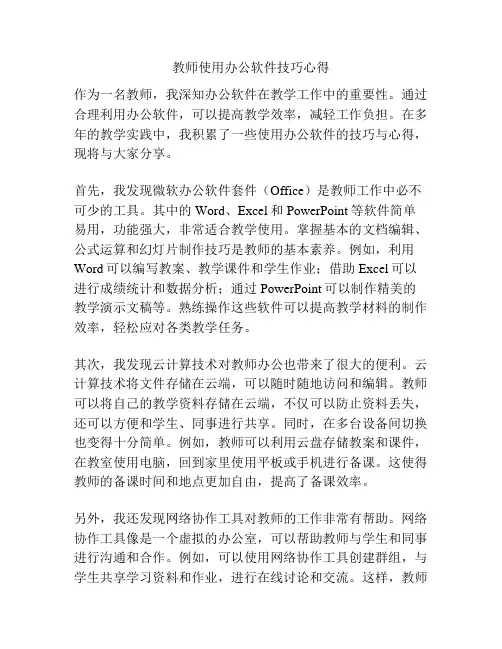 教师使用办公软件技巧心得

作为一名教师，我深知办公软件在教学工作中的重要性。通过合理利用办公软件，可以提高教学效率，减轻工作负担。在多年的教学实践中，我积累了一些使用办公软件的技巧与心得，现将与大家分享。

首先，我发现微软办公软件套件（Office）是教师工作中必不可少的工具。其中的 Word、Excel 和 PowerPoint 等软件简单易用，功能强大，非常适合教学使用。掌握基本的文档编辑、公式运算和幻灯片制作技巧是教师的基本素养。例如，利用 Word 可以编写教案、教学课件和学生作业；借助 Excel 可以进行成绩统计和数据分析；通过 PowerPoint 可以制作精美的教学演示文稿等。熟练操作这些软件可以提高教学材料的制作效率，轻松应对各类教学任务。

其次，我发现云计算技术对教师办公也带来了很大的便利。云计算技术将文件存储在云端，可以随时随地访问和编辑。教师可以将自己的教学资料存储在云端，不仅可以防止资料丢失，还可以方便和学生、同事进行共享。同时，在多台设备间切换也变得十分简单。例如，教师可以利用云盘存储教案和课件，在教室使用电脑，回到家里使用平板或手机进行备课。这使得教师的备课时间和地点更加自由，提高了备课效率。

另外，我还发现网络协作工具对教师的工作非常有帮助。网络协作工具像是一个虚拟的办公室，可以帮助教师与学生和同事进行沟通和合作。例如，可以使用网络协作工具创建群组，与学生共享学习资料和作业，进行在线讨论和交流。这样，教师